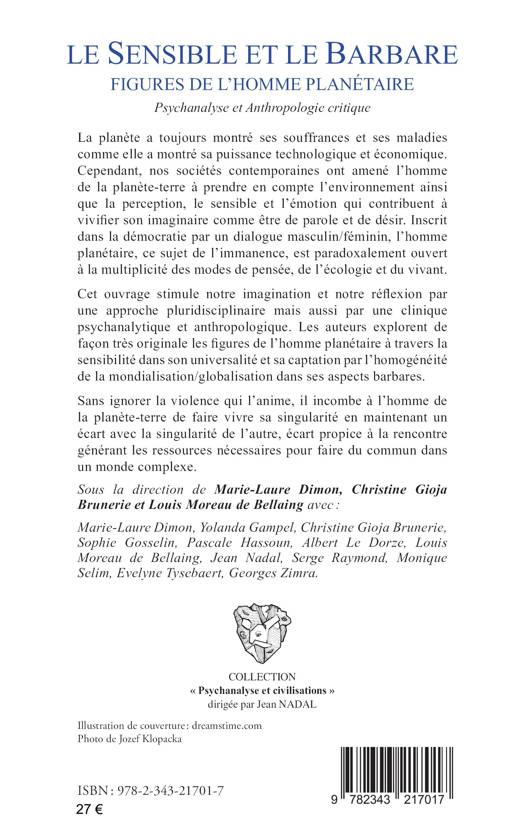 LE SENSIBLE ET LE BARBARE
FIGURES DE L'HOMME PLANÉTAIRE
Psychanalyse et Anthropologie critique

La planète a toujours montré ses souffrances et ses maladies comme elle a montré sa puissance technologique et économique. Cependant, nos sociétés contemporaines ont amené l'homme de la planète-terre à prendre en compte l'environnement ainsi que la perception, le sensible et l'émotion qui contribuent à vivifier son imaginaire comme être de parole et de désir. Inscrit dans la démocratie par un dialogue masculin/féminin, l'homme planétaire, ce sujet de l'immanence, est paradoxalement ouvert à la multiplicité des modes de pensée, de l'écologie et du vivant.

Cet ouvrage stimule notre imagination et notre réflexion par une approche pluridisciplinaire mais aussi par une clinique psychanalytique et anthropologique. Les auteurs explorent de façon très originale les figures de l'homme planétaire à travers la sensibilité dans son universalité et sa captation par l'homogénéité de la mondialisation/globalisation dans ses aspects barbares.

Sans ignorer la violence qui l'anime, il incombe à l'homme de la planète-terre de faire vivre sa singularité en maintenant un écart avec la singularité de l'autre, écart propice à la rencontre générant les ressources nécessaires pour faire du commun dans un monde complexe.

Sous la direction de Marie-Laure Dimon, Christine Gioja Brunerie et Louis Moreau de Bellaing avec :

Marie-Laure Dimon, Yolanda Gampel, Christine Gioja Brunerie, Sophie Gosselin, Pascale Hassoun, Albert Le Dorze, Louis Moreau de Bellaing, Jean Nadal, Serge Raymond, Monique Selim, Evelyne Tysebaert, Georges Zimra.

COLLECTION
« Psychanalyse et civilisations »
dirigée par Jean NADAL

Illustration de couverture: dreamstime.com
Photo de Jozef Klopacka

ISBN : 978-2-343-21701-7
27 €

9 782343 217017